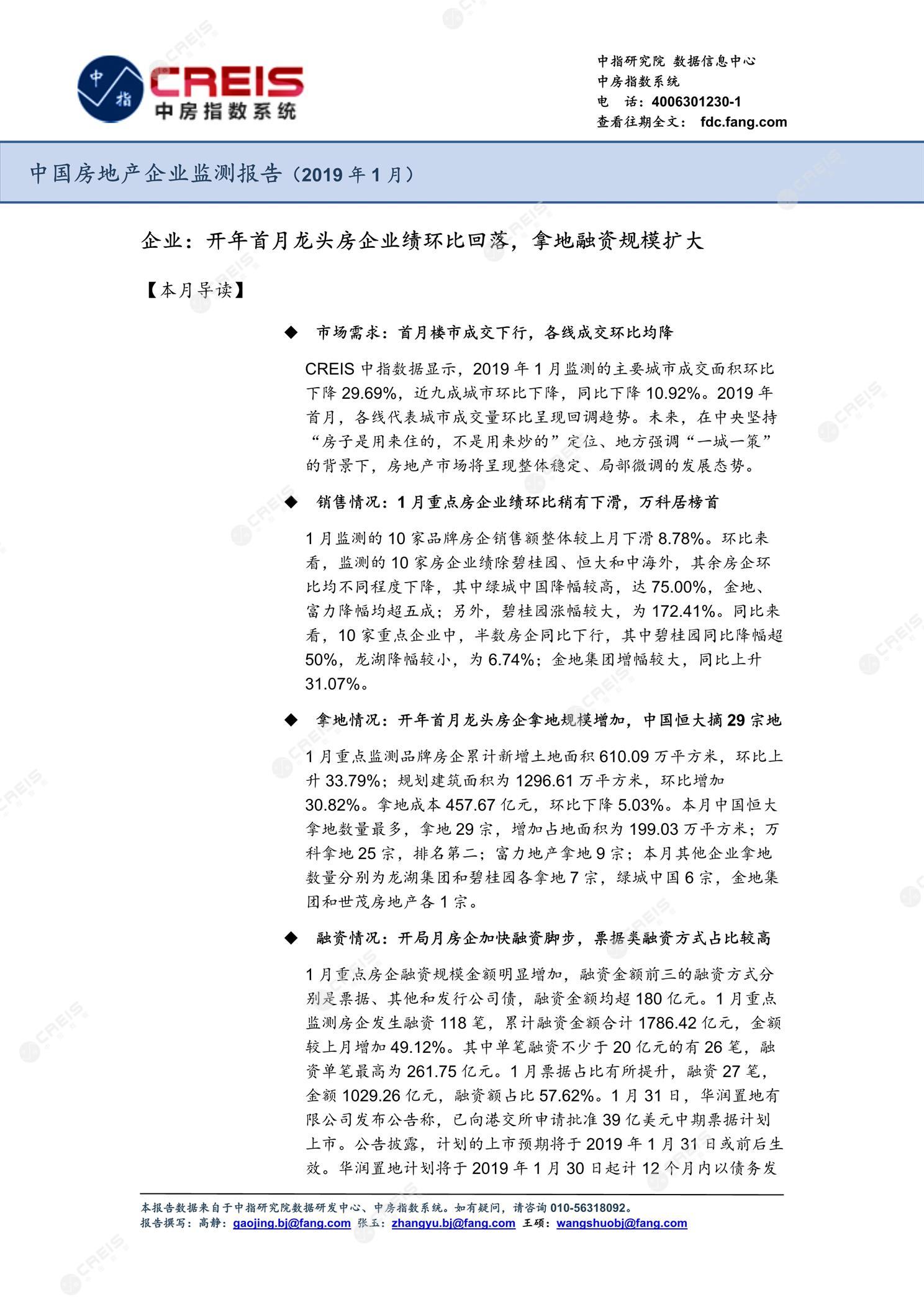 中指

CREIS
中房指数系统

中指研究院 数据信息中心
中房指数系统
电 话：4006301230-1
查看往期全文： fdc.fang.com

中国房地产企业监测报告（2019 年 1 月）

企业：开年首月龙头房企业绩环比回落，拿地融资规模扩大

【本月导读】

◆ 市场需求：首月楼市成交下行，各线成交环比均降

CREIS 中指数据显示，2019 年 1 月监测的主要城市成交面积环比下降 29.69%，近九成城市环比下降，同比下降 10.92%。2019 年首月，各线代表城市成交量环比呈现回调趋势。未来，在中央坚持“房子是用来住的，不是用来炒的”定位、地方强调“一城一策”的背景下，房地产市场将呈现整体稳定、局部微调的发展态势。

◆ 销售情况：1 月重点房企业绩环比稍有下滑，万科居榜首

1 月监测的 10 家品牌房企销售额整体较上月下滑 8.78%。环比来看，监测的 10 家房企业绩除碧桂园、恒大和中海外，其余房企环比均不同程度下降，其中绿城中国降幅较高，达 75.00%，金地、富力降幅均超五成；另外，碧桂园涨幅较大，为 172.41%。同比来看，10 家重点企业中，半数房企同比下行，其中碧桂园同比降幅超 50%，龙湖降幅较小，为 6.74%；金地集团增幅较大，同比上升 31.07%。

◆ 拿地情况：开年首月龙头房企拿地规模增加，中国恒大摘 29 宗地

1 月重点监测品牌房企累计新增土地面积 610.09 万平方米，环比上升 33.79%；规划建筑面积为 1296.61 万平方米，环比增加 30.82%。拿地成本 457.67 亿元，环比下降 5.03%。本月中国恒大拿地数量最多，拿地 29 宗，增加占地面积为 199.03 万平方米；万科拿地 25 宗，排名第二；富力地产拿地 9 宗；本月其他企业拿地数量分别为龙湖集团和碧桂园各拿地 7 宗，绿城中国 6 宗，金地集团和世茂房地产各 1 宗。

◆ 融资情况：开局月房企加快融资脚步，票据类融资方式占比较高

1 月重点房企融资规模金额明显增加，融资金额前三的融资方式分别是票据、其他和发行公司债，融资金额均超 180 亿元。1 月重点监测房企发生融资 118 笔，累计融资金额合计 1786.42 亿元，金额较上月增加 49.12%。其中单笔融资不少于 20 亿元的有 26 笔，融资单笔最高为 261.75 亿元。1 月票据占比有所提升，融资 27 笔，金额 1029.26 亿元，融资额占比 57.62%。1 月 31 日，华润置地有限公司发布公告称，已向港交所申请批准 39 亿美元中期票据计划上市。公告披露，计划的上市预期将于 2019 年 1 月 31 日或前后生效。华润置地计划将于 2019 年 1 月 30 日起计 12 个月内以债务发

本报告数据来自于中指研究院数据研发中心、中房指数系统。如有疑问，请咨询 010-56318092。
报告撰写：高静：gaojing.bj@fang.com 张玉：zhangyu.bj@fang.com 王硕：wangshuobj@fang.com